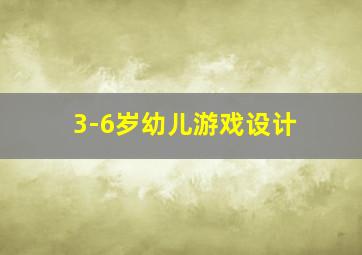 3-6岁幼儿游戏设计